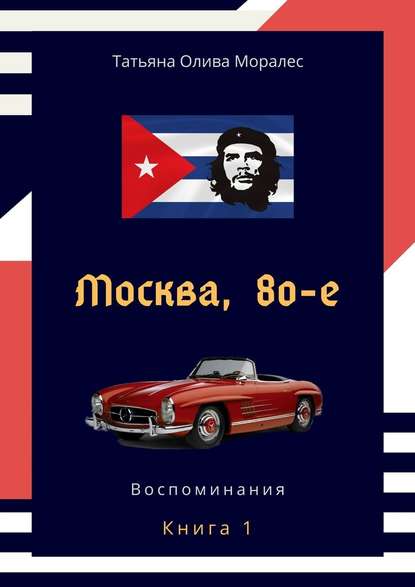 Татьяна Олива Моралес

Москва, 80-е

Воспоминания

Книга 1